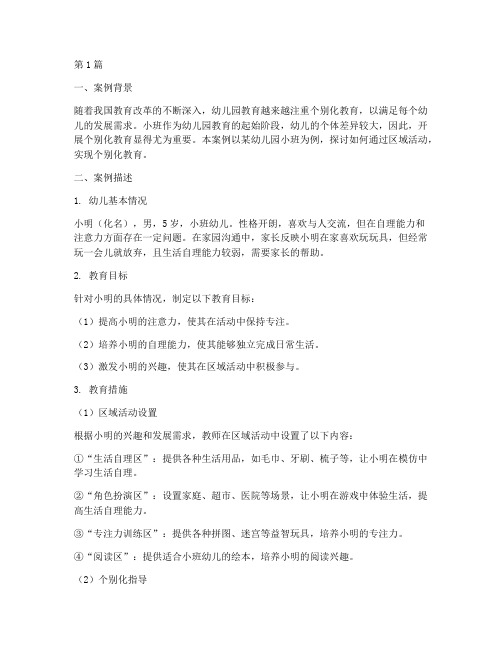 第1篇

一、案例背景

随着我国教育改革的不断深入，幼儿园教育越来越注重个别化教育，以满足每个幼儿的发展需求。小班作为幼儿园教育的起始阶段，幼儿的个体差异较大，因此，开展个别化教育显得尤为重要。本案例以某幼儿园小班为例，探讨如何通过区域活动，实现个别化教育。

二、案例描述

1. 幼儿基本情况

小明（化名），男，5岁，小班幼儿。性格开朗，喜欢与人交流，但在自理能力和注意力方面存在一定问题。在家园沟通中，家长反映小明在家喜欢玩玩具，但经常玩一会儿就放弃，且生活自理能力较弱，需要家长的帮助。

2. 教育目标

针对小明的具体情况，制定以下教育目标：

（1）提高小明的注意力，使其在活动中保持专注。

（2）培养小明的自理能力，使其能够独立完成日常生活。

（3）激发小明的兴趣，使其在区域活动中积极参与。

3. 教育措施

（1）区域活动设置

根据小明的兴趣和发展需求，教师在区域活动中设置了以下内容：

①“生活自理区”：提供各种生活用品，如毛巾、牙刷、梳子等，让小明在模仿中学习生活自理。

②“角色扮演区”：设置家庭、超市、医院等场景，让小明在游戏中体验生活，提高生活自理能力。

③“专注力训练区”：提供各种拼图、迷宫等益智玩具，培养小明的专注力。

④“阅读区”：提供适合小班幼儿的绘本，培养小明的阅读兴趣。

（2）个别化指导